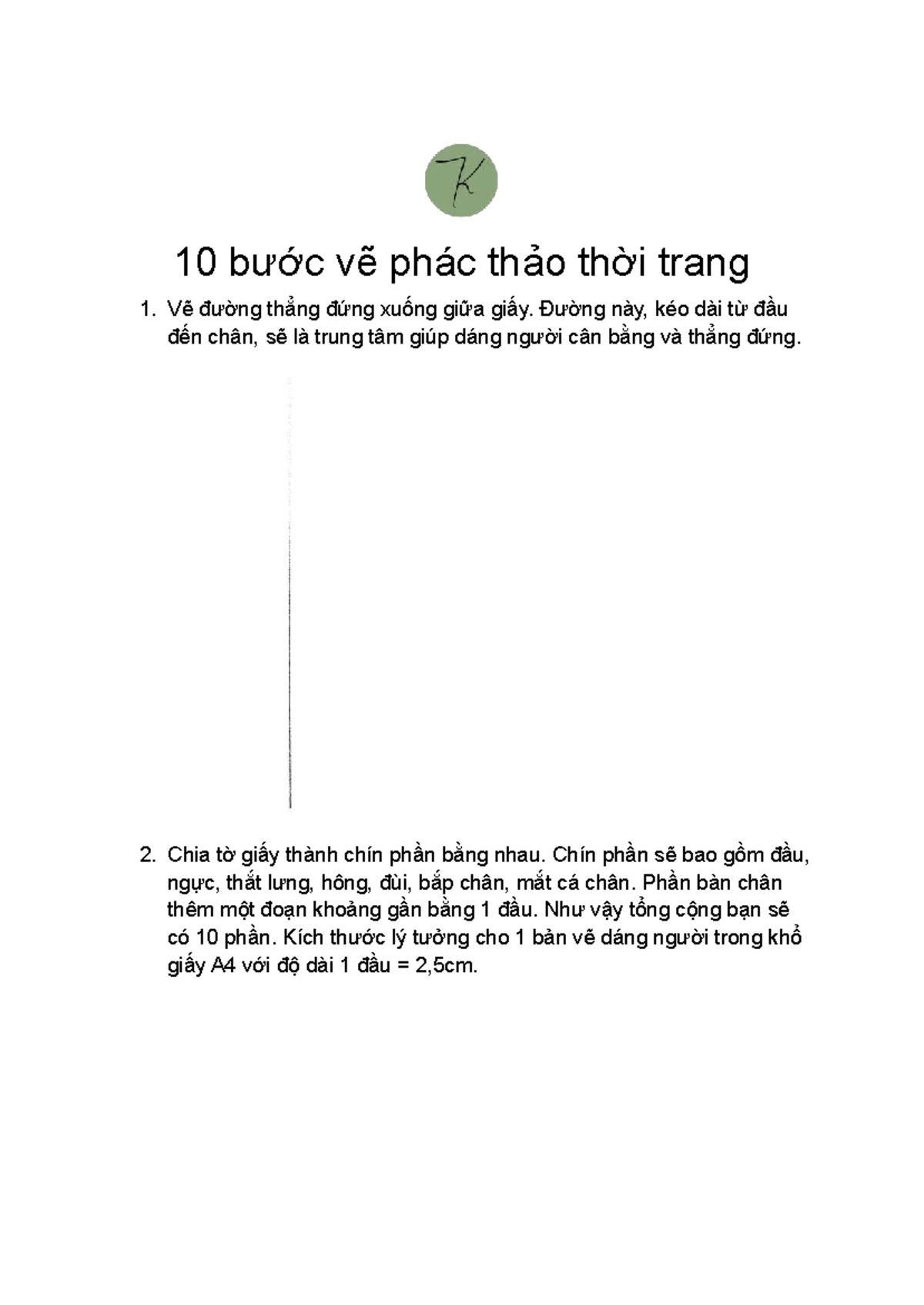 K

10 bước vẽ phác thảo thời trang

1. Vẽ đường thẳng đứng xuống giữa giấy. Đường này, kéo dài từ đầu đến chân, sẽ là trung tâm giúp dáng người cân bằng và thẳng đứng.

2. Chia tờ giấy thành chín phần bằng nhau. Chín phần sẽ bao gồm đầu, ngực, thắt lưng, hông, đùi, bắp chân, mắt cá chân. Phần bàn chân thêm một đoạn khoảng gần bằng 1 đầu. Như vậy tổng cộng bạn sẽ có 10 phần. Kích thước lý tưởng cho 1 bản vẽ dáng người trong khổ giấy A4 với độ dài 1 đầu = 2,5cm.